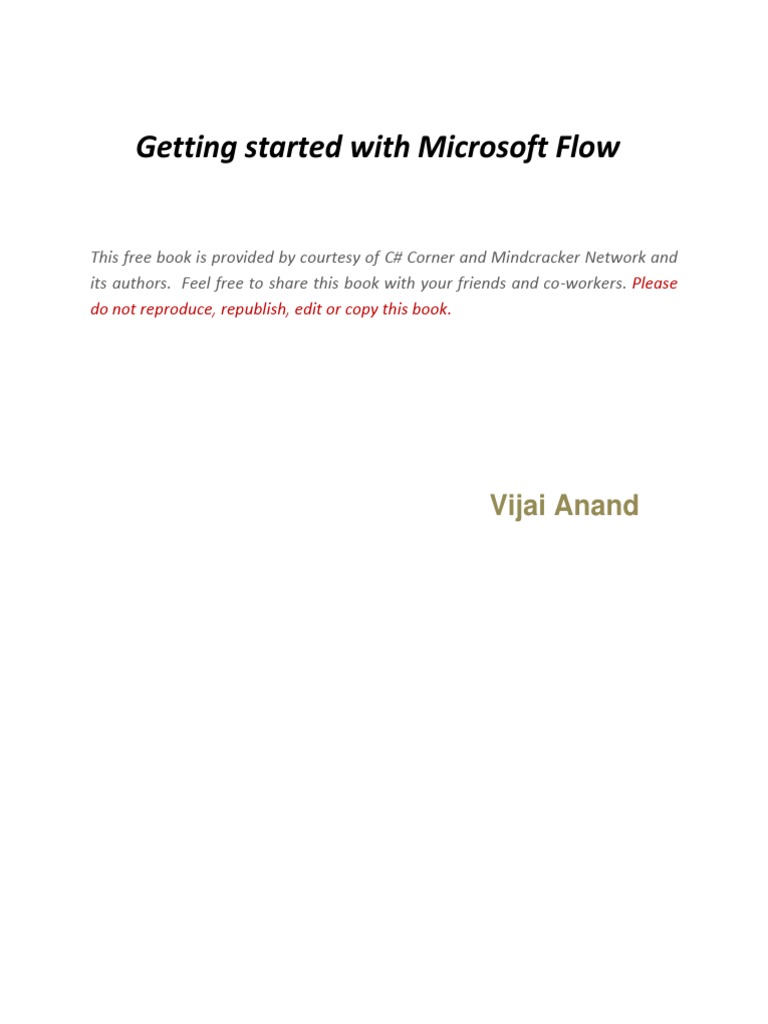 Getting started with Microsoft Flow

This free book is provided by courtesy of C# Corner and Mindcracker Network and its authors. Feel free to share this book with your friends and co-workers. Please do not reproduce, republish, edit or copy this book.

Vijai Anand